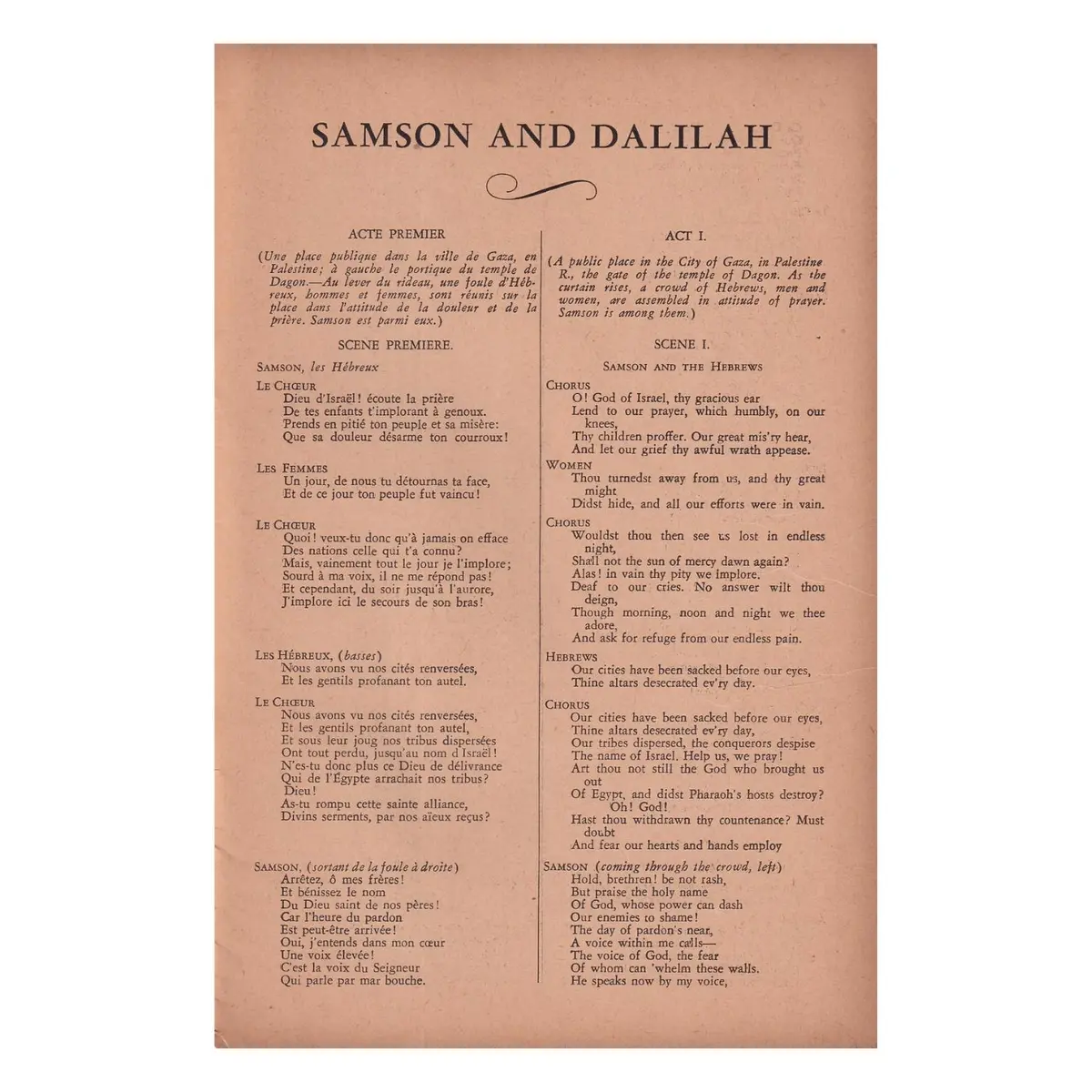 SAMSON AND DALILAH

ACTE PREMIER

(Une place publique dans la ville de Gaza, en Palestine; à gauche le portique du temple de Dagon.—Au lever du rideau, une foule d'Hébreux, hommes et femmes, sont réunis sur la place dans l'attitude de la douleur et de la prière. Samson est parmi eux.)

SCENE PREMIERE.

SAMSON, les Hébreux

LE CHŒUR
Dieu d'Israël! écoute la prière
De tes enfants t'implorant à genoux.
Prends en pitié ton peuple et sa misère:
Que sa douleur désarme ton courroux!

LES FEMMES
Un jour, de nous tu détournas ta face,
Et de ce jour ton peuple fut vaincu!

LE CHŒUR
Quoi! veux-tu donc qu'à jamais on efface
Des nations celle qui t'a connu?
Mais, vainement tout le jour je l'implore;
Sourd à ma voix, il ne me répond pas!
Et cependant, du soir jusqu'à l'aurore,
J'implore ici le secours de son bras!

LES HÉBREUX, (basses)
Nous avons vu nos cités renversées,
Et les gentils profanant ton autel.

LE CHŒUR
Nous avons vu nos cités renversées,
Et les gentils profanant ton autel,
Et sous leur joug nos tribus dispersées
Ont tout perdu, jusqu'au nom d'Israël!
N'es-tu donc plus ce Dieu de délivrance
Qui de l'Égypte arrachait nos tribus?
Dieu!
As-tu rompu cette sainte alliance,
Divins serments, par nos aïeux reçus?

SAMSON, (sortant de la foule à droite)
Arrêtez, ô mes frères!
Et bénissez le nom
Du Dieu saint de nos pères!
Car l'heure du pardon
Est peut-être arrivée!
Oui, j'entends dans mon cœur
Une voix élevée!
C'est la voix du Seigneur
Qui parle par mar bouche.

ACT I.

(A public place in the City of Gaza, in Palestine R., the gate of the temple of Dagon. As the curtain rises, a crowd of Hebrews, men and women, are assembled in attitude of prayer. Samson is among them.)

SCENE I.

SAMSON AND THE HEBREWS

CHORUS
O! God of Israel, thy gracious ear
Lend to our prayer, which humbly, on our knees,
Thy children proffer. Our great mis'ry hear,
And let our grief thy awful wrath appease.

WOMEN
Thou turnedst away from us, and thy great might
Didst hide, and all our efforts were in vain.

CHORUS
Wouldst thou then see us lost in endless night,
Shall not the sun of mercy dawn again?
Alas! in vain thy pity we implore.
Deaf to our cries. No answer wilt thou deign,
Though morning, noon and night we thee adore,
And ask for refuge from our endless pain.

HEBREWS
Our cities have been sacked before our eyes,
Thine altars desecrated ev'ry day.

CHORUS
Our cities have been sacked before our eyes,
Thine altars desecrated ev'ry day,
Our tribes dispersed, the conquerors despise
The name of Israel. Help us, we pray!
Art thou not still the God who brought us out
Of Egypt, and didst Pharaoh's hosts destroy?
Oh! God!
Hast thou withdrawn thy countenance? Must doubt
And fear our hearts and hands employ

SAMSON (coming through the crowd, left)
Hold, brethren! be not rash,
But praise the holy name
Of God, whose power can dash
Our enemies to shame!
The day of pardon's near,
A voice within me calls—
The voice of God, the fear
Of whom can 'whelm these walls.
He speaks now by my voice,